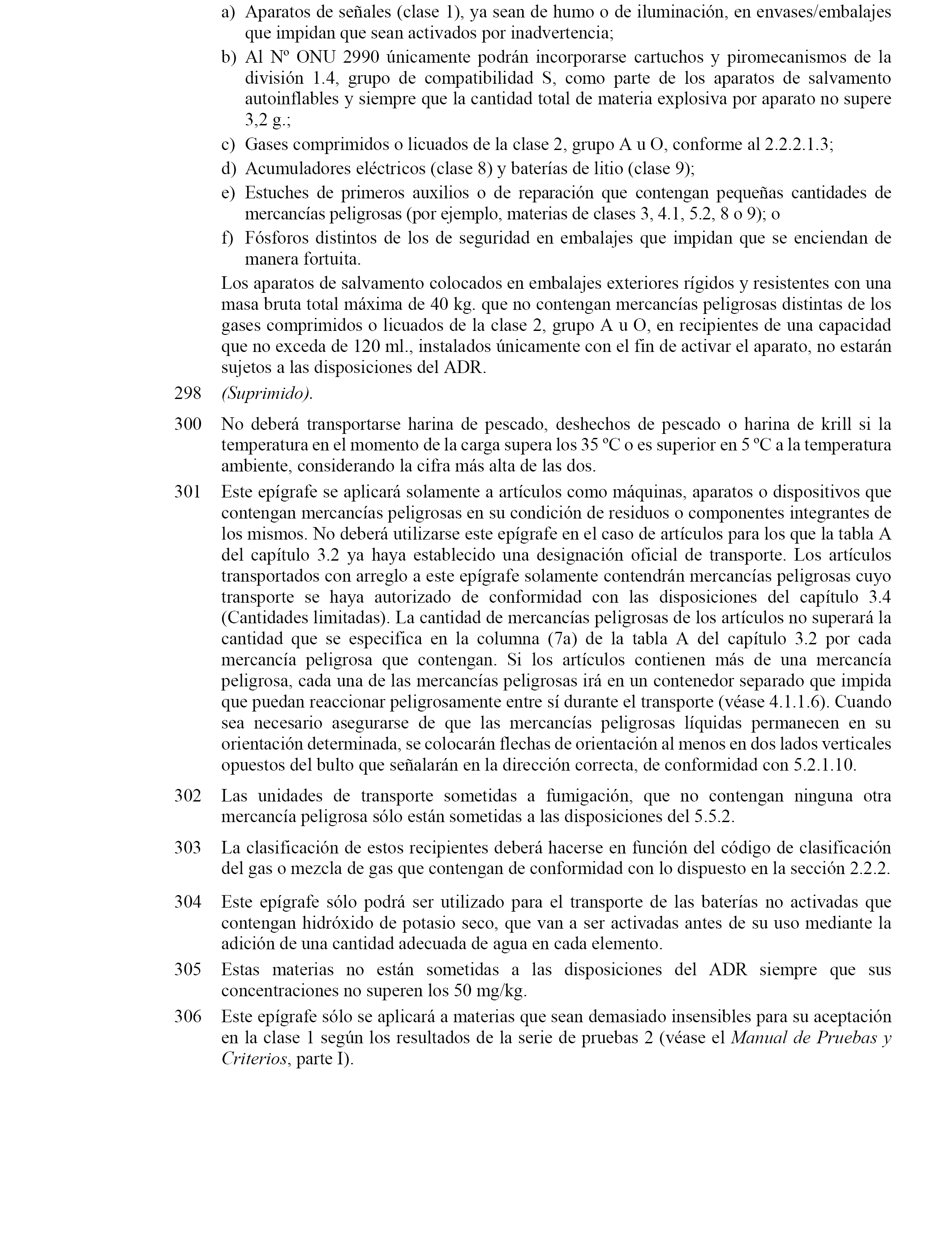 a) Aparatos de señales (clase 1), ya sean de humo o de iluminación, en envases/embalajes que impidan que sean activados por inadvertencia;

b) Al Nº ONU 2990 únicamente podrán incorporarse cartuchos y piromecanismos de la división 1.4, grupo de compatibilidad S, como parte de los aparatos de salvamento autoinflables y siempre que la cantidad total de materia explosiva por aparato no supere 3,2 g.;

c) Gases comprimidos o licuados de la clase 2, grupo A u O, conforme al 2.2.2.1.3;

d) Acumuladores eléctricos (clase 8) y baterías de litio (clase 9);

e) Estuches de primeros auxilios o de reparación que contengan pequeñas cantidades de mercancías peligrosas (por ejemplo, materias de clases 3, 4.1, 5.2, 8 o 9); o

f) Fósforos distintos de los de seguridad en embalajes que impidan que se enciendan de manera fortuita.

Los aparatos de salvamento colocados en embalajes exteriores rígidos y resistentes con una masa bruta total máxima de 40 kg. que no contengan mercancías peligrosas distintas de los gases comprimidos o licuados de la clase 2, grupo A u O, en recipientes de una capacidad que no exceda de 120 ml., instalados únicamente con el fin de activar el aparato, no estarán sujetos a las disposiciones del ADR.

298 (Suprimido).

300 No deberá transportarse harina de pescado, deshechos de pescado o harina de krill si la temperatura en el momento de la carga supera los 35 ºC o es superior en 5 ºC a la temperatura ambiente, considerando la cifra más alta de las dos.

301 Este epígrafe se aplicará solamente a artículos como máquinas, aparatos o dispositivos que contengan mercancías peligrosas en su condición de residuos o componentes integrantes de los mismos. No deberá utilizarse este epígrafe en el caso de artículos para los que la tabla A del capítulo 3.2 ya haya establecido una designación oficial de transporte. Los artículos transportados con arreglo a este epígrafe solamente contendrán mercancías peligrosas cuyo transporte se haya autorizado de conformidad con las disposiciones del capítulo 3.4 (Cantidades limitadas). La cantidad de mercancías peligrosas de los artículos no superará la cantidad que se especifica en la columna (7a) de la tabla A del capítulo 3.2 por cada mercancía peligrosa que contengan. Si los artículos contienen más de una mercancía peligrosa, cada una de las mercancías peligrosas irá en un contenedor separado que impida que puedan reaccionar peligrosamente entre sí durante el transporte (véase 4.1.1.6). Cuando sea necesario asegurarse de que las mercancías peligrosas líquidas permanecen en su orientación determinada, se colocarán flechas de orientación al menos en dos lados verticales opuestos del bulto que señalarán en la dirección correcta, de conformidad con 5.2.1.10.

302 Las unidades de transporte sometidas a fumigación, que no contengan ninguna otra mercancía peligrosa sólo están sometidas a las disposiciones del 5.5.2.

303 La clasificación de estos recipientes deberá hacerse en función del código de clasificación del gas o mezcla de gas que contengan de conformidad con lo dispuesto en la sección 2.2.2.

304 Este epígrafe sólo podrá ser utilizado para el transporte de las baterías no activadas que contengan hidróxido de potasio seco, que van a ser activadas antes de su uso mediante la adición de una cantidad adecuada de agua en cada elemento.

305 Estas materias no están sometidas a las disposiciones del ADR siempre que sus concentraciones no superen los 50 mg/kg.

306 Este epígrafe sólo se aplicará a materias que sean demasiado insensibles para su aceptación en la clase 1 según los resultados de la serie de pruebas 2 (véase el Manual de Pruebas y Criterios, parte I).